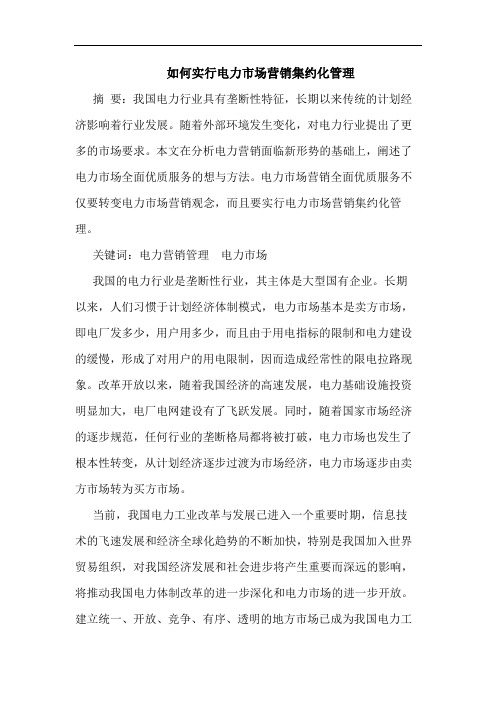 如何实行电力市场营销集约化管理

摘 要：我国电力行业具有垄断性特征，长期以来传统的计划经济影响着行业发展。随着外部环境发生变化，对电力行业提出了更多的市场要求。本文在分析电力营销面临新形势的基础上，阐述了电力市场全面优质服务的想与方法。电力市场营销全面优质服务不仅要转变电力市场营销观念，而且要实行电力市场营销集约化管理。

关键词：电力营销管理 电力市场

我国的电力行业是垄断性行业，其主体是大型国有企业。长期以来，人们习惯于计划经济体制模式，电力市场基本是卖方市场，即电厂发多少，用户用多少，而且由于用电指标的限制和电力建设的缓慢，形成了对用户的用电限制，因而造成经常性的限电拉路现象。改革开放以来，随着我国经济的高速发展，电力基础设施投资明显加大，电厂电网建设有了飞跃发展。同时，随着国家市场经济的逐步规范，任何行业的垄断格局都将被打破，电力市场也发生了根本性转变，从计划经济逐步过渡为市场经济，电力市场逐步由卖方市场转为买方市场。

当前，我国电力工业改革与发展已进入一个重要时期，信息技术的飞速发展和经济全球化趋势的不断加快，特别是我国加入世界贸易组织，对我国经济发展和社会进步将产生重要而深远的影响，将推动我国电力体制改革的进一步深化和电力市场的进一步开放。建立统一、开放、竞争、有序、透明的地方市场已成为我国电力工